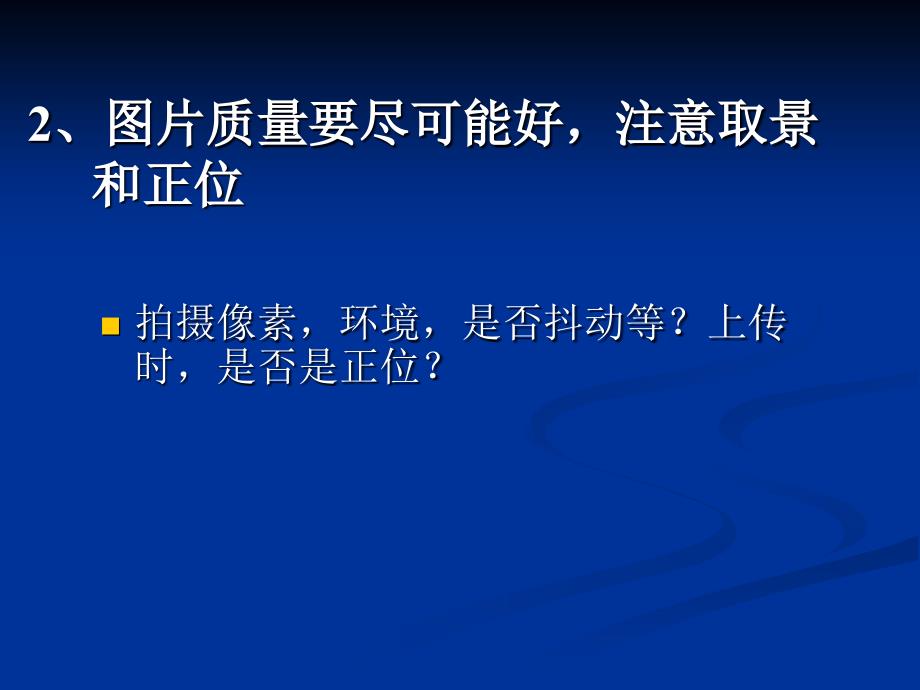 2、图片质量要尽可能好，注意取景和正位

拍摄像素，环境，是否抖动等？上传时，是否是正位？